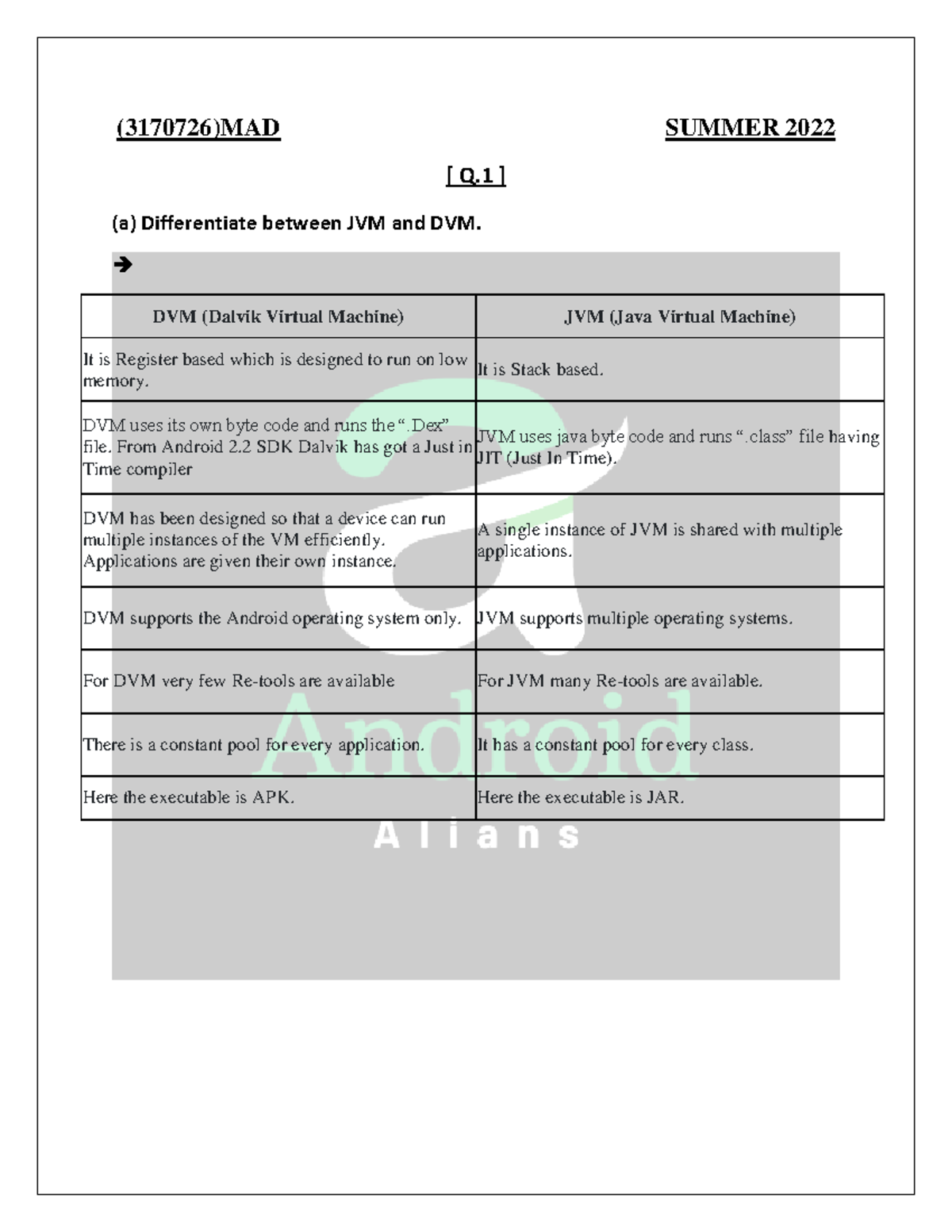 (3170726)MAD SUMMER 2022

[ Q.1 ]

(a) Differentiate between JVM and DVM.

➔

| DVM (Dalvik Virtual Machine) | JVM (Java Virtual Machine) |
|---|---|
| It is Register based which is designed to run on low memory. | It is Stack based. |
| DVM uses its own byte code and runs the ".Dex" file. From Android 2.2 SDK Dalvik has got a Just in Time compiler | JVM uses java byte code and runs ".class" file having JIT (Just In Time). |
| DVM has been designed so that a device can run multiple instances of the VM efficiently. Applications are given their own instance. | A single instance of JVM is shared with multiple applications. |
| DVM supports the Android operating system only. | JVM supports multiple operating systems. |
| For DVM very few Re-tools are available | For JVM many Re-tools are available. |
| There is a constant pool for every application. | It has a constant pool for every class. |
| Here the executable is APK. | Here the executable is JAR. |

Android
Alians